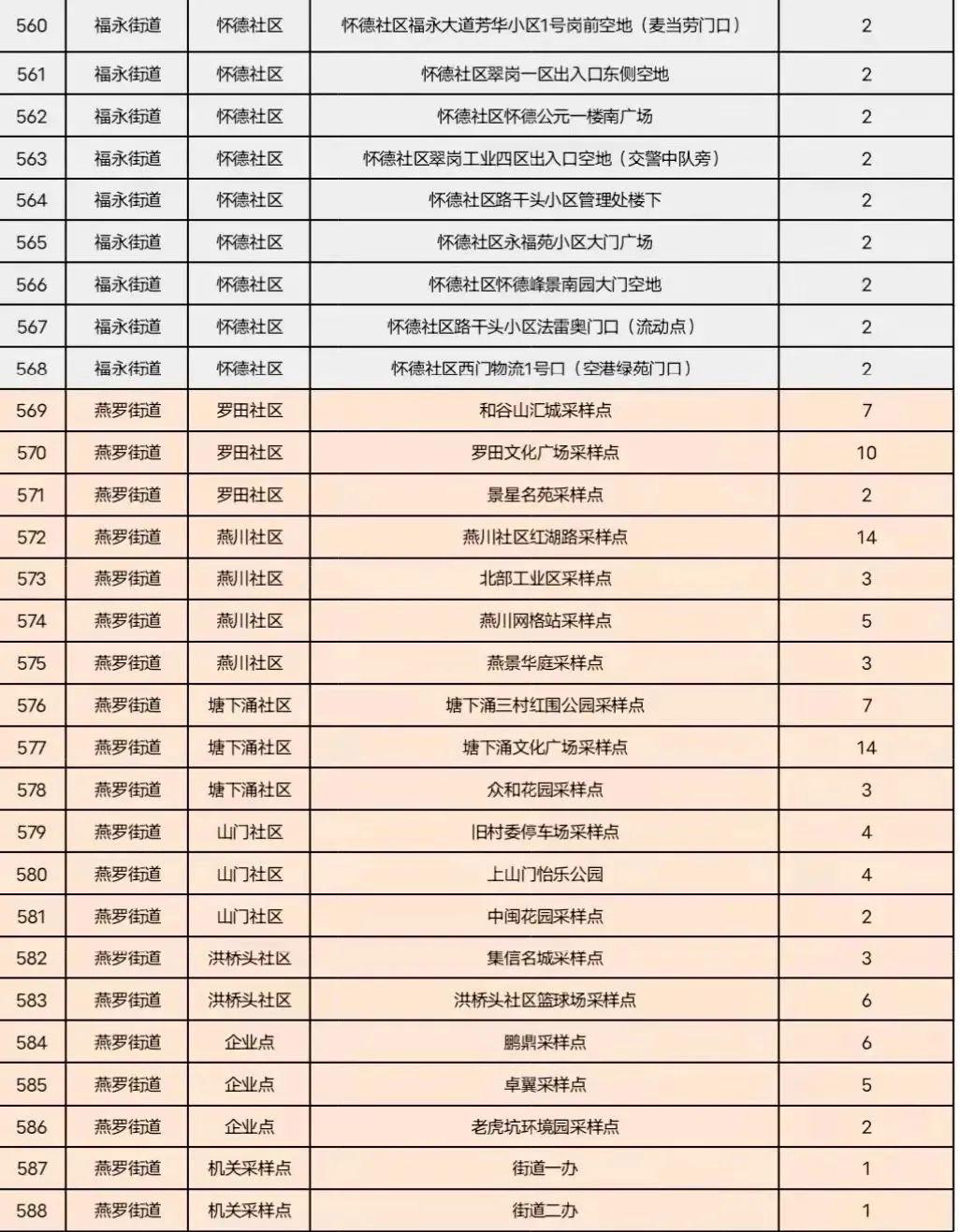 | 560 | 福永街道 | 怀德社区 | 怀德社区福永大道芳华小区1号岗前空地（麦当劳门口） | 2 |
|---|---|---|---|---|
| 561 | 福永街道 | 怀德社区 | 怀德社区翠岗一区出入口东侧空地 | 2 |
| 562 | 福永街道 | 怀德社区 | 怀德社区怀德公元一楼南广场 | 2 |
| 563 | 福永街道 | 怀德社区 | 怀德社区翠岗工业四区出入口空地（交警中队旁） | 2 |
| 564 | 福永街道 | 怀德社区 | 怀德社区路干头小区管理处楼下 | 2 |
| 565 | 福永街道 | 怀德社区 | 怀德社区永福苑小区大门广场 | 2 |
| 566 | 福永街道 | 怀德社区 | 怀德社区怀德峰景南园大门空地 | 2 |
| 567 | 福永街道 | 怀德社区 | 怀德社区路干头小区法雷奥门口（流动点） | 2 |
| 568 | 福永街道 | 怀德社区 | 怀德社区西门物流1号口（空港绿苑门口） | 2 |
| 569 | 燕罗街道 | 罗田社区 | 和谷山汇城采样点 | 7 |
| 570 | 燕罗街道 | 罗田社区 | 罗田文化广场采样点 | 10 |
| 571 | 燕罗街道 | 罗田社区 | 景星名苑采样点 | 2 |
| 572 | 燕罗街道 | 燕川社区 | 燕川社区红湖路采样点 | 14 |
| 573 | 燕罗街道 | 燕川社区 | 北部工业区采样点 | 3 |
| 574 | 燕罗街道 | 燕川社区 | 燕川网格站采样点 | 5 |
| 575 | 燕罗街道 | 燕川社区 | 燕景华庭采样点 | 3 |
| 576 | 燕罗街道 | 塘下涌社区 | 塘下涌三村红围公园采样点 | 7 |
| 577 | 燕罗街道 | 塘下涌社区 | 塘下涌文化广场采样点 | 14 |
| 578 | 燕罗街道 | 塘下涌社区 | 众和花园采样点 | 3 |
| 579 | 燕罗街道 | 山门社区 | 旧村委停车场采样点 | 4 |
| 580 | 燕罗街道 | 山门社区 | 上山门怡乐公园 | 4 |
| 581 | 燕罗街道 | 山门社区 | 中闽花园采样点 | 2 |
| 582 | 燕罗街道 | 洪桥头社区 | 集信名城采样点 | 3 |
| 583 | 燕罗街道 | 洪桥头社区 | 洪桥头社区篮球场采样点 | 6 |
| 584 | 燕罗街道 | 企业点 | 鹏鼎采样点 | 6 |
| 585 | 燕罗街道 | 企业点 | 卓翼采样点 | 5 |
| 586 | 燕罗街道 | 企业点 | 老虎坑环境园采样点 | 2 |
| 587 | 燕罗街道 | 机关采样点 | 街道一办 | 1 |
| 588 | 燕罗街道 | 机关采样点 | 街道二办 | 1 |